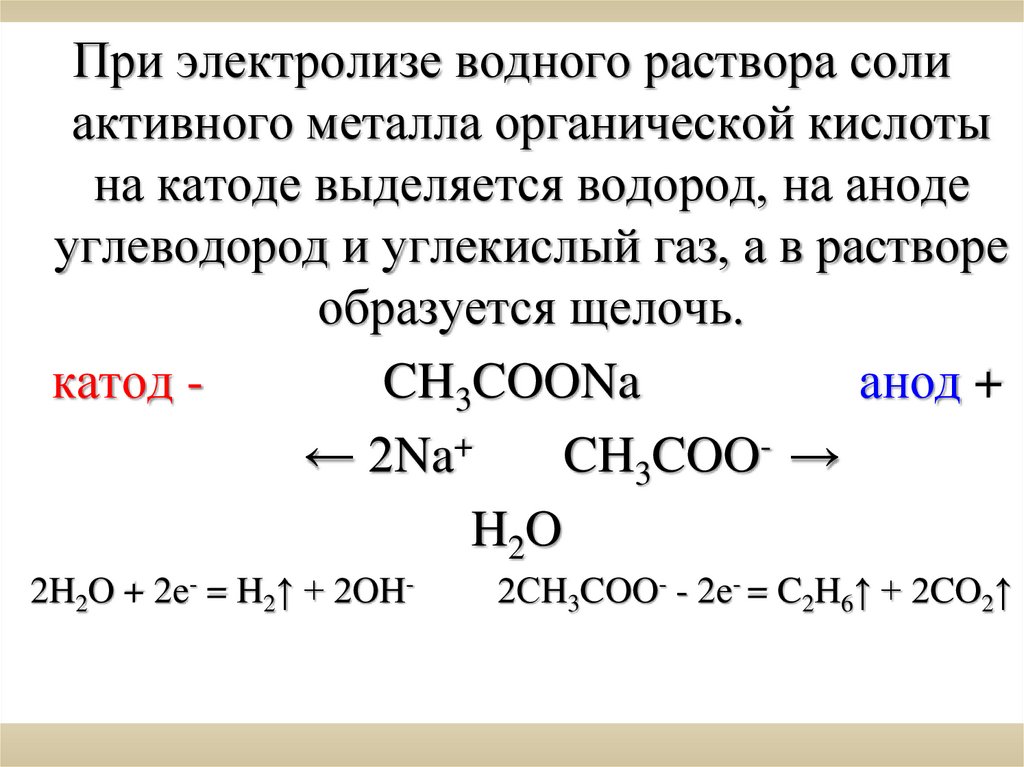 При электролизе водного раствора соли активного металла органической кислоты на катоде выделяется водород, на аноде углеводород и углекислый газ, а в растворе образуется щелочь.

катод - $CH_3COONa$ анод +

$\leftarrow 2Na^+$ $CH_3COO^- \rightarrow$

$H_2O$

$2H_2O + 2e^- = H_2\uparrow + 2OH^-$ $2CH_3COO^- - 2e^- = C_2H_6\uparrow + 2CO_2\uparrow$